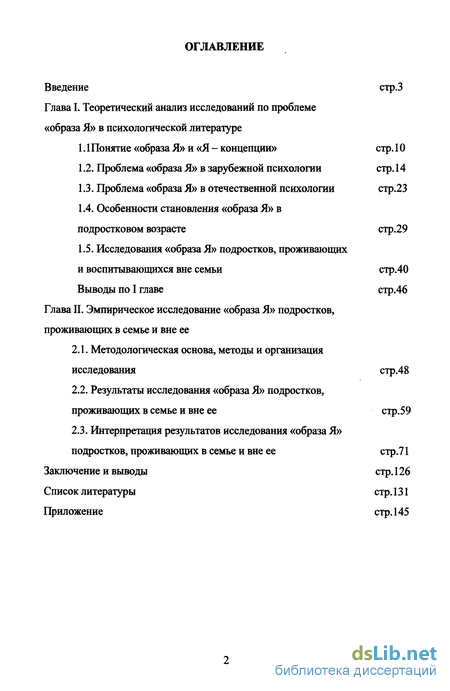 ОГЛАВЛЕНИЕ

Введение стр.3

Глава I. Теоретический анализ исследований по проблеме «образа Я» в психологической литературе

1.1Понятие «образа Я» и «Я – концепции» стр.10

1.2. Проблема «образа Я» в зарубежной психологии стр.14

1.3. Проблема «образа Я» в отечественной психологии стр.23

1.4. Особенности становления «образа Я» в подростковом возрасте стр.29

1.5. Исследования «образа Я» подростков, проживающих и воспитывающихся вне семьи стр.40

Выводы по I главе стр.46

Глава II. Эмпирическое исследование «образа Я» подростков, проживающих в семье и вне ее

2.1. Методологическая основа, методы и организация исследования стр.48

2.2. Результаты исследования «образа Я» подростков, проживающих в семье и вне ее стр.59

2.3. Интерпретация результатов исследования «образа Я» подростков, проживающих в семье и вне ее стр.71

Заключение и выводы стр.126

Список литературы стр.131

Приложение стр.145

2

dsLib.net
библиотека диссертаций